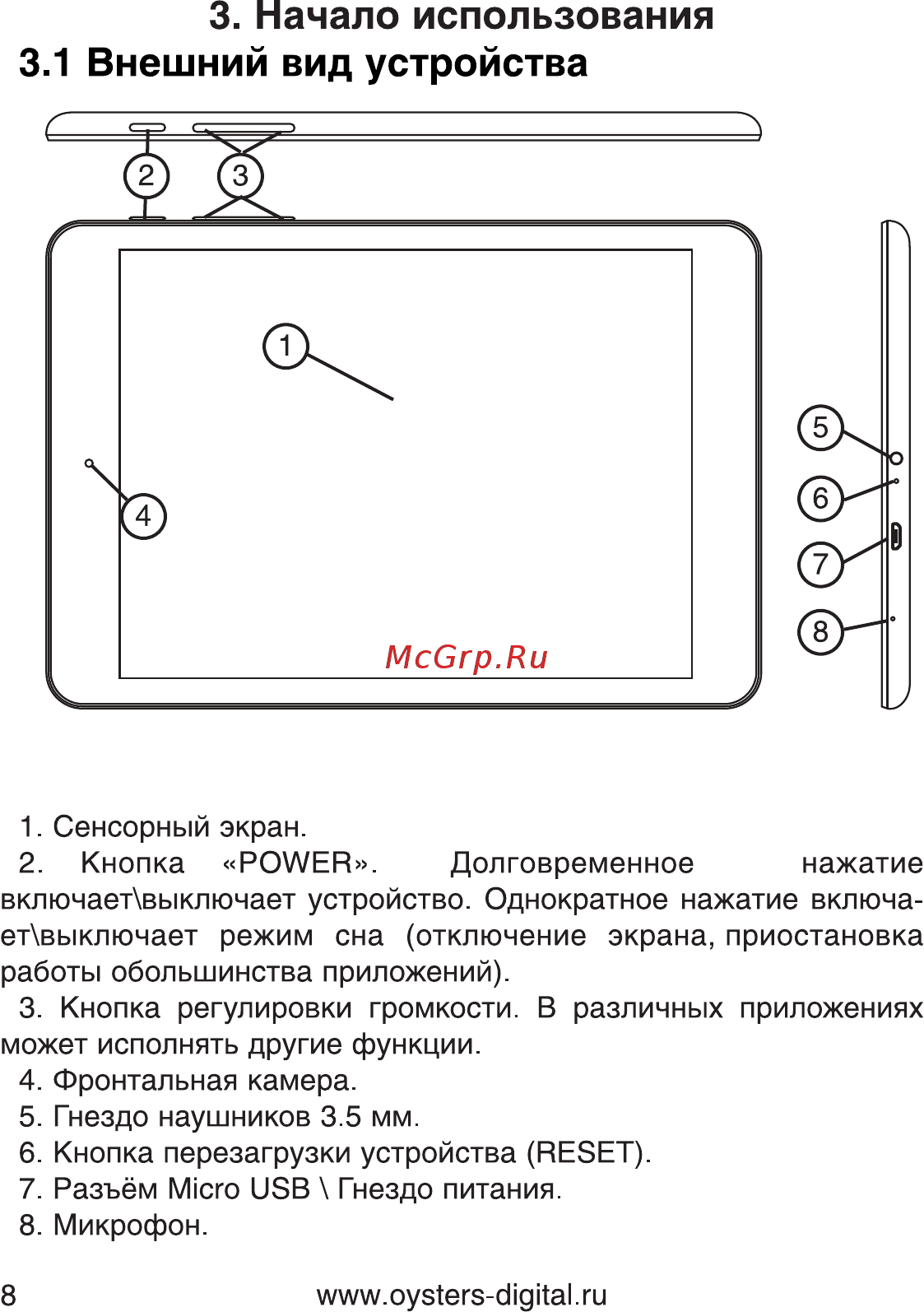 3. Начало использования

3.1 Внешний вид устройства

2

3

1

4

5

6

7

8

McGrp.Ru

1. Сенсорный экран.

2. Кнопка «POWER». Долговременное нажатие включает\выключает устройство. Однократное нажатие включает\выключает режим сна (отключение экрана, приостановка работы обольшинства приложений).

3. Кнопка регулировки громкости. В различных приложениях может исполнять другие функции.

4. Фронтальная камера.

5. Гнездо наушников 3.5 мм.

6. Кнопка перезагрузки устройства (RESET).

7. Разъём Micro USB \ Гнездо питания.

8. Микрофон.

8

www.oysters-digital.ru